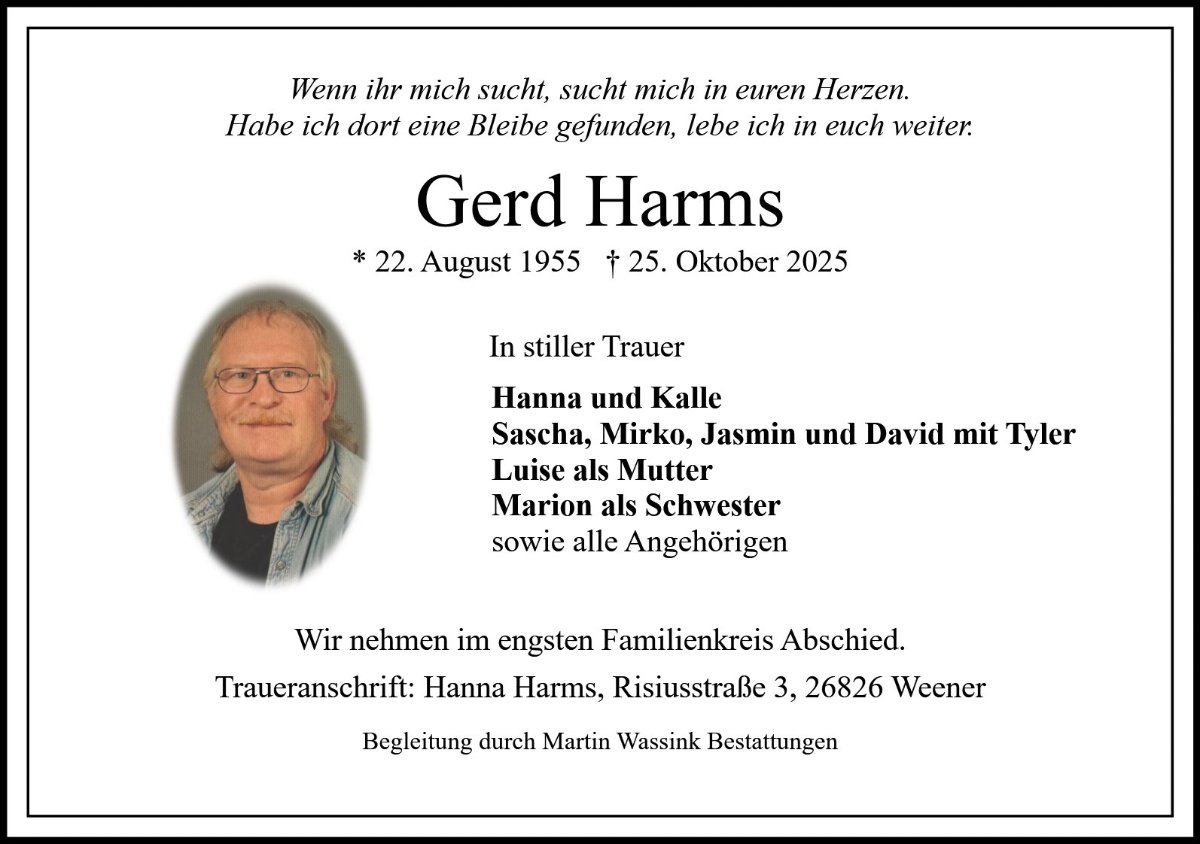 Wenn ihr mich sucht, sucht mich in euren Herzen.
Habe ich dort eine Bleibe gefunden, lebe ich in euch weiter.

Gerd Harms

* 22. August 1955 † 25. Oktober 2025

In stiller Trauer

Hanna und Kalle
Sascha, Mirko, Jasmin und David mit Tyler
Luise als Mutter
Marion als Schwester
sowie alle Angehörigen

Wir nehmen im engsten Familienkreis Abschied.

Traueranschrift: Hanna Harms, Risiusstraße 3, 26826 Weener

Begleitung durch Martin Wassink Bestattungen